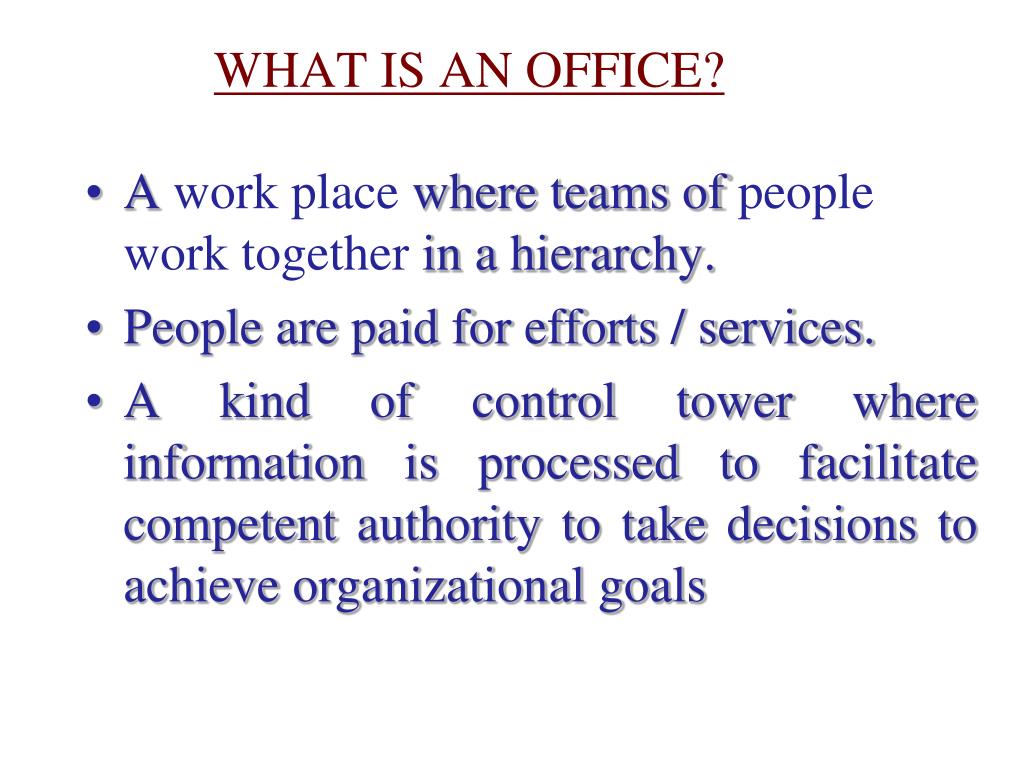 WHAT IS AN OFFICE?

• A work place where teams of people work together in a hierarchy.
• People are paid for efforts / services.
• A kind of control tower where information is processed to facilitate competent authority to take decisions to achieve organizational goals